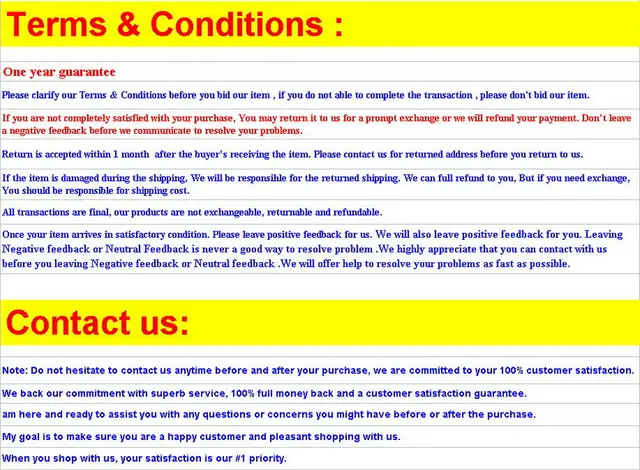 Terms & Conditions :

One year guarantee

Please clarify our Terms & Conditions before you bid our item , if you do not able to complete the transaction , please don't bid our item.

If you are not completely satisfied with your purchase, You may return it to us for a prompt exchange or we will refund your payment. Don't leave a negative feedback before we communicate to resolve your problems.

Return is accepted within 1 month after the buyer's receiving the item. Please contact us for returned address before you return to us.

If the item is damaged during the shipping, We will be responsihle for the returned shipping. We can full refund to you, But if you need exchange, You should be responsible for shipping cost.

All transactions are final, our products are not exchangeable, returnable and refundable.

Once your item arrives in satisfactory condition. Please leave positive feedback for us. We will also leave positive feedback for you. Leaving Negative feedback or Neutral Feedback is never a good way to resolve problem .We highly appreciate that you can contact with us before you leaving Negative feedback or Neutral feedback .We will offer help to resolve your problems as fast as possible.

Contact us:

Note: Do not hesitate to contact us anytime before and after your purchase, we are committed to your 100% customer satisfaction.

We back our commitment with superb service, 100% full money back and a customer satisfaction guarantee.

am here and ready to assist you with any questions or concerns you might have before or after the purchase.

My goal is to make sure you are a happy customer and pleasant shopping with us.

When you shop with us, your satisfaction is our #1 priority.